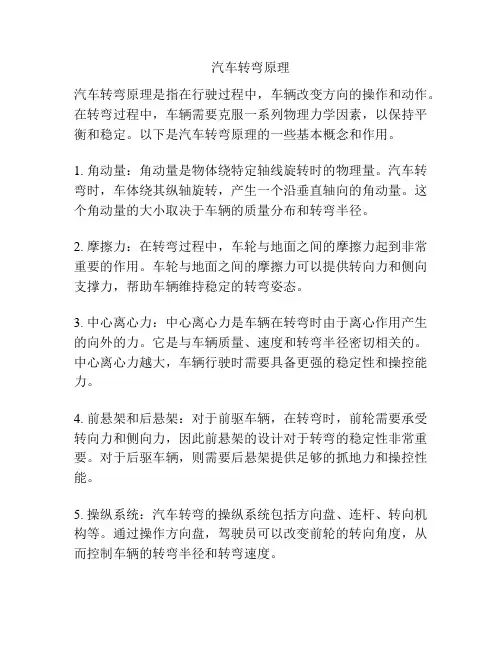 汽车转弯原理

汽车转弯原理是指在行驶过程中，车辆改变方向的操作和动作。在转弯过程中，车辆需要克服一系列物理力学因素，以保持平衡和稳定。以下是汽车转弯原理的一些基本概念和作用。

1. 角动量：角动量是物体绕特定轴线旋转时的物理量。汽车转弯时，车体绕其纵轴旋转，产生一个沿垂直轴向的角动量。这个角动量的大小取决于车辆的质量分布和转弯半径。

2. 摩擦力：在转弯过程中，车轮与地面之间的摩擦力起到非常重要的作用。车轮与地面之间的摩擦力可以提供转向力和侧向支撑力，帮助车辆维持稳定的转弯姿态。

3. 中心离心力：中心离心力是车辆在转弯时由于离心作用产生的向外的力。它是与车辆质量、速度和转弯半径密切相关的。中心离心力越大，车辆行驶时需要具备更强的稳定性和操控能力。

4. 前悬架和后悬架：对于前驱车辆，在转弯时，前轮需要承受转向力和侧向力，因此前悬架的设计对于转弯的稳定性非常重要。对于后驱车辆，则需要后悬架提供足够的抓地力和操控性能。

5. 操纵系统：汽车转弯的操纵系统包括方向盘、连杆、转向机构等。通过操作方向盘，驾驶员可以改变前轮的转向角度，从而控制车辆的转弯半径和转弯速度。